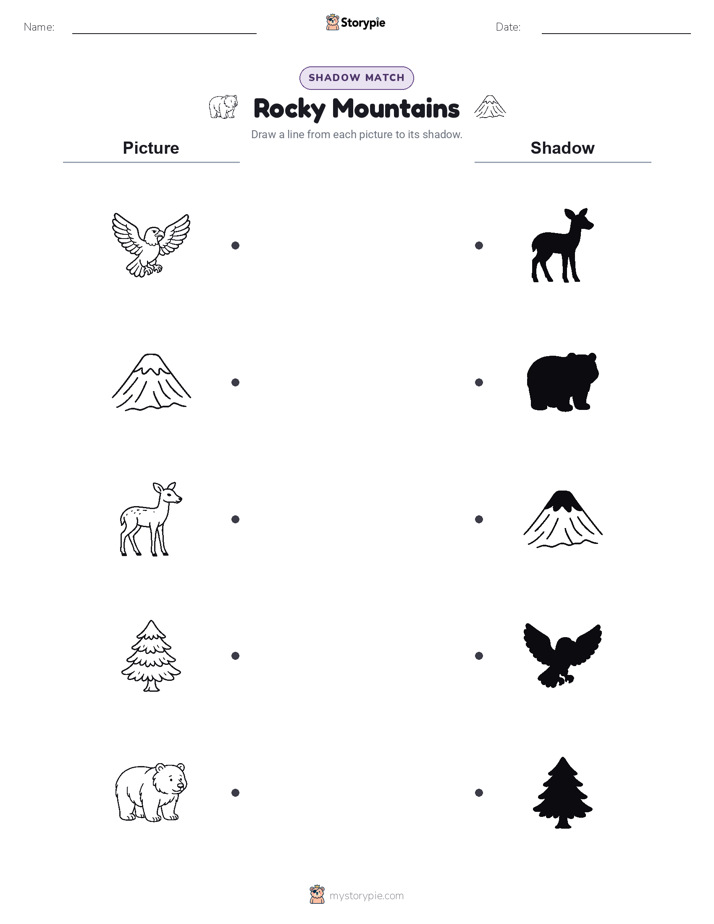 Name:

Storypie

Date:

SHADOW MATCH

Rocky Mountains

Draw a line from each picture to its shadow.

Picture

Shadow

mystorypie.com